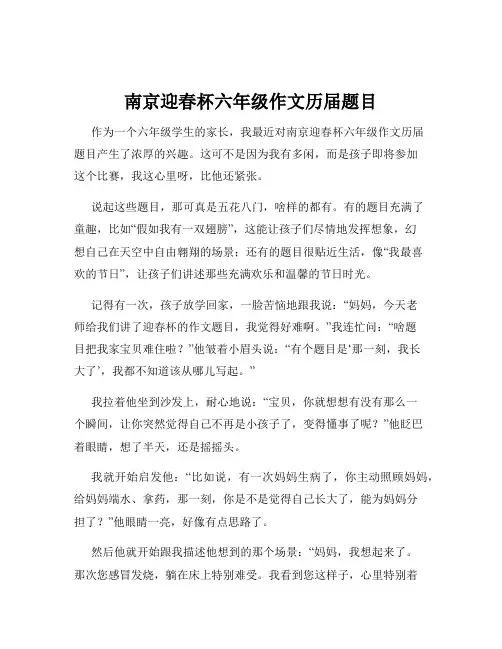 南京迎春杯六年级作文历届题目

作为一个六年级学生的家长，我最近对南京迎春杯六年级作文历届题目产生了浓厚的兴趣。这可不是因为我有多闲，而是孩子即将参加这个比赛，我这心里呀，比他还紧张。

说起这些题目，那可真是五花八门，啥样的都有。有的题目充满了童趣，比如“假如我有一双翅膀”，这能让孩子们尽情地发挥想象，幻想自己在天空中自由翱翔的场景；还有的题目很贴近生活，像“我最喜欢的节日”，让孩子们讲述那些充满欢乐和温馨的节日时光。

记得有一次，孩子放学回家，一脸苦恼地跟我说：“妈妈，今天老师给我们讲了迎春杯的作文题目，我觉得好难啊。”我连忙问：“啥题目把我家宝贝难住啦？”他皱着小眉头说：“有个题目是‘那一刻，我长大了’，我都不知道该从哪儿写起。”

我拉着他坐到沙发上，耐心地说：“宝贝，你就想想有没有那么一个瞬间，让你突然觉得自己不再是小孩子了，变得懂事了呢？”他眨巴着眼睛，想了半天，还是摇摇头。

我就开始启发他：“比如说，有一次妈妈生病了，你主动照顾妈妈，给妈妈端水、拿药，那一刻，你是不是觉得自己长大了，能为妈妈分担了？”他眼睛一亮，好像有点思路了。

然后他就开始跟我描述他想到的那个场景：“妈妈，我想起来了。那次您感冒发烧，躺在床上特别难受。我看到您这样子，心里特别着